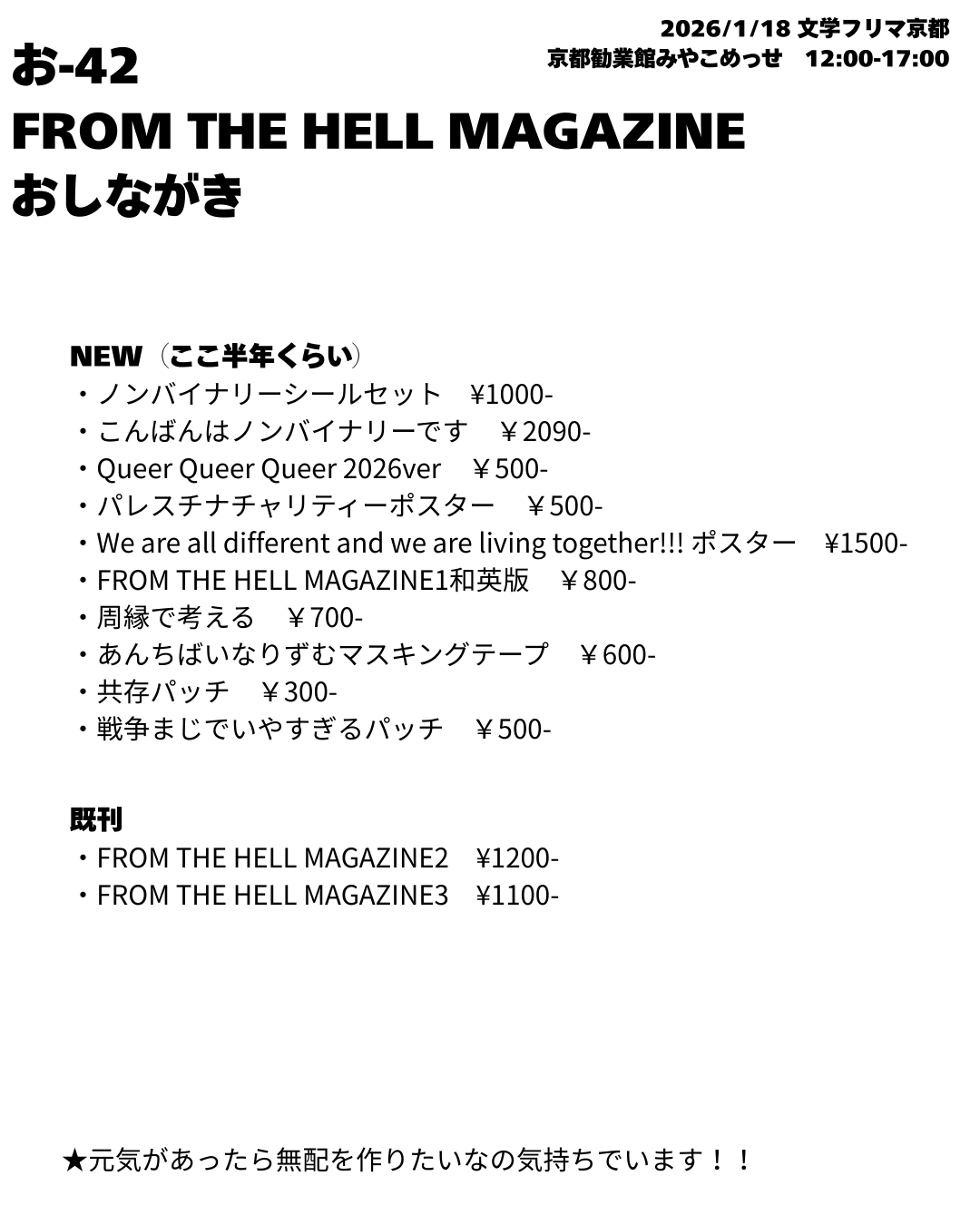 2026/1/18 文学フリマ京都
京都勧業館みやこめっせ　12:00-17:00

お-42
FROM THE HELL MAGAZINE
おしながき

NEW（ここ半年くらい）
・ノンバイナリーシールセット　¥1000-
・こんばんはノンバイナリーです　￥2090-
・Queer Queer Queer 2026ver　￥500-
・パレスチナチャリティーポスター　￥500-
・We are all different and we are living together!!! ポスター　¥1500-
・FROM THE HELL MAGAZINE1和英版　￥800-
・周縁で考える　￥700-
・あんちばいなりずむマスキングテープ　￥600-
・共存パッチ　￥300-
・戦争まじでいやすぎるパッチ　￥500-

既刊
・FROM THE HELL MAGAZINE2　¥1200-
・FROM THE HELL MAGAZINE3　¥1100-

★元気があったら無配を作りたいなの気持ちでいます！！